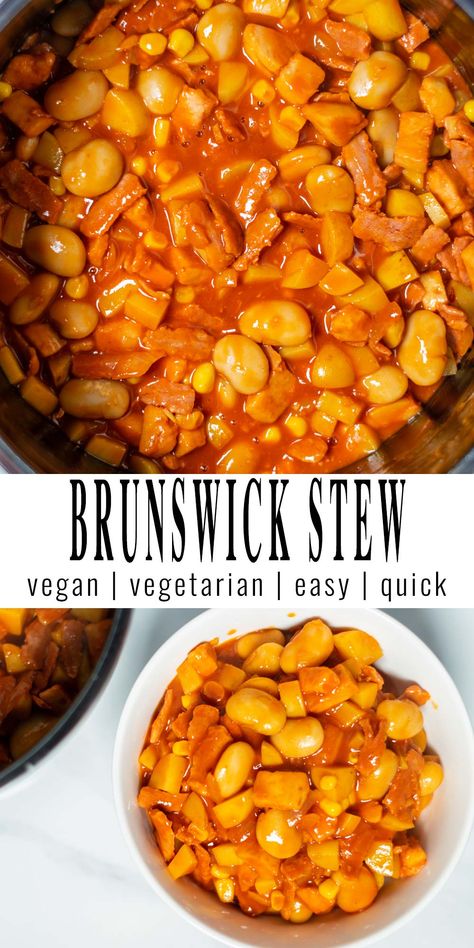 BRUNSWICK STEW

vegan | vegetarian | easy | quick